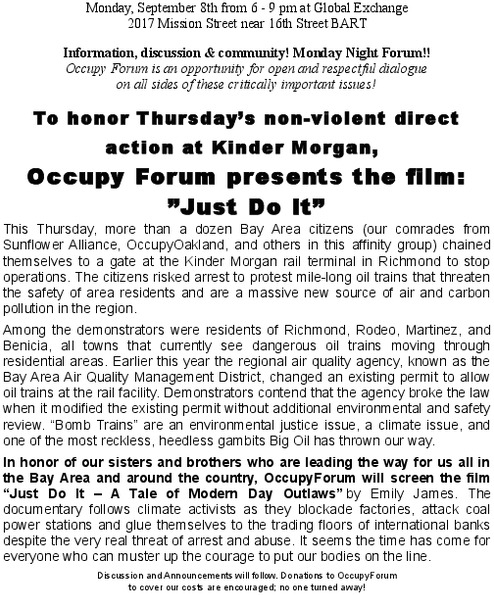 Monday, September 8th from 6 - 9 pm at Global Exchange
2017 Mission Street near 16th Street BART

Information, discussion & community! Monday Night Forum!!
Occupy Forum is an opportunity for open and respectful dialogue on all sides of these critically important issues!

To honor Thursday's non-violent direct action at Kinder Morgan,
Occupy Forum presents the film:
"Just Do It"

This Thursday, more than a dozen Bay Area citizens (our comrades from Sunflower Alliance, OccupyOakland, and others in this affinity group) chained themselves to a gate at the Kinder Morgan rail terminal in Richmond to stop operations. The citizens risked arrest to protest mile-long oil trains that threaten the safety of area residents and are a massive new source of air and carbon pollution in the region.

Among the demonstrators were residents of Richmond, Rodeo, Martinez, and Benicia, all towns that currently see dangerous oil trains moving through residential areas. Earlier this year the regional air quality agency, known as the Bay Area Air Quality Management District, changed an existing permit to allow oil trains at the rail facility. Demonstrators contend that the agency broke the law when it modified the existing permit without additional environmental and safety review. "Bomb Trains" are an environmental justice issue, a climate issue, and one of the most reckless, heedless gambits Big Oil has thrown our way.

In honor of our sisters and brothers who are leading the way for us all in the Bay Area and around the country, OccupyForum will screen the film "Just Do It – A Tale of Modern Day Outlaws" by Emily James. The documentary follows climate activists as they blockade factories, attack coal power stations and glue themselves to the trading floors of international banks despite the very real threat of arrest and abuse. It seems the time has come for everyone who can muster up the courage to put our bodies on the line.

Discussion and Announcements will follow. Donations to OccupyForum to cover our costs are encouraged; no one turned away!